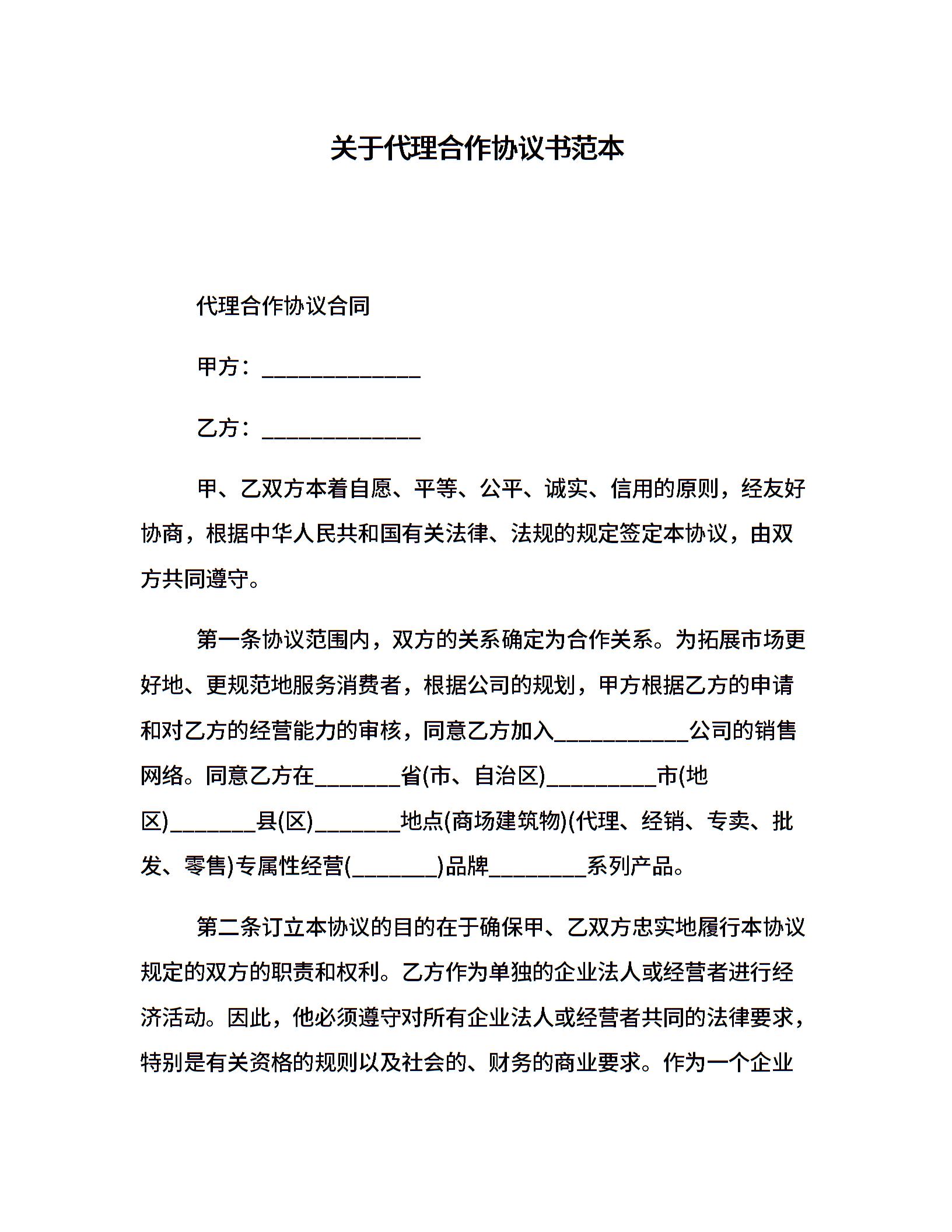 关于代理合作协议书范本

代理合作协议合同

甲方：______________

乙方：______________

甲、乙双方本着自愿、平等、公平、诚实、信用的原则，经友好协商，根据中华人民共和国有关法律、法规的规定签定本协议，由双方共同遵守。

第一条协议范围内，双方的关系确定为合作关系。为拓展市场更好地、更规范地服务消费者，根据公司的规划，甲方根据乙方的申请和对乙方的经营能力的审核，同意乙方加入____________公司的销售网络。同意乙方在________省(市、自治区)__________市(地区)________县(区)________地点(商场建筑物)(代理、经销、专卖、批发、零售)专属性经营(________)品牌_________系列产品。

第二条订立本协议的目的在于确保甲、乙双方忠实地履行本协议规定的双方的职责和权利。乙方作为单独的企业法人或经营者进行经济活动。因此，他必须遵守对所有企业法人或经营者共同的法律要求，特别是有关资格的规则以及社会的、财务的商业要求。作为一个企业